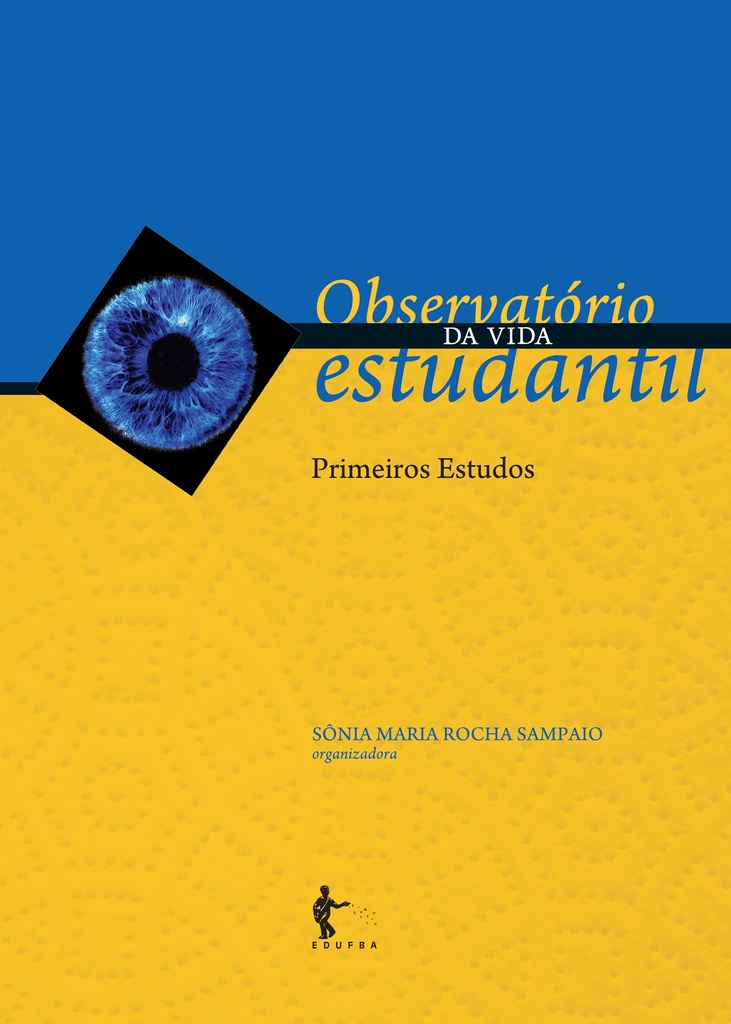 Observatório
DA VIDA
estudantil

Primeiros Estudos

SÔNIA MARIA ROCHA SAMPAIO
organizadora

EDUFBA